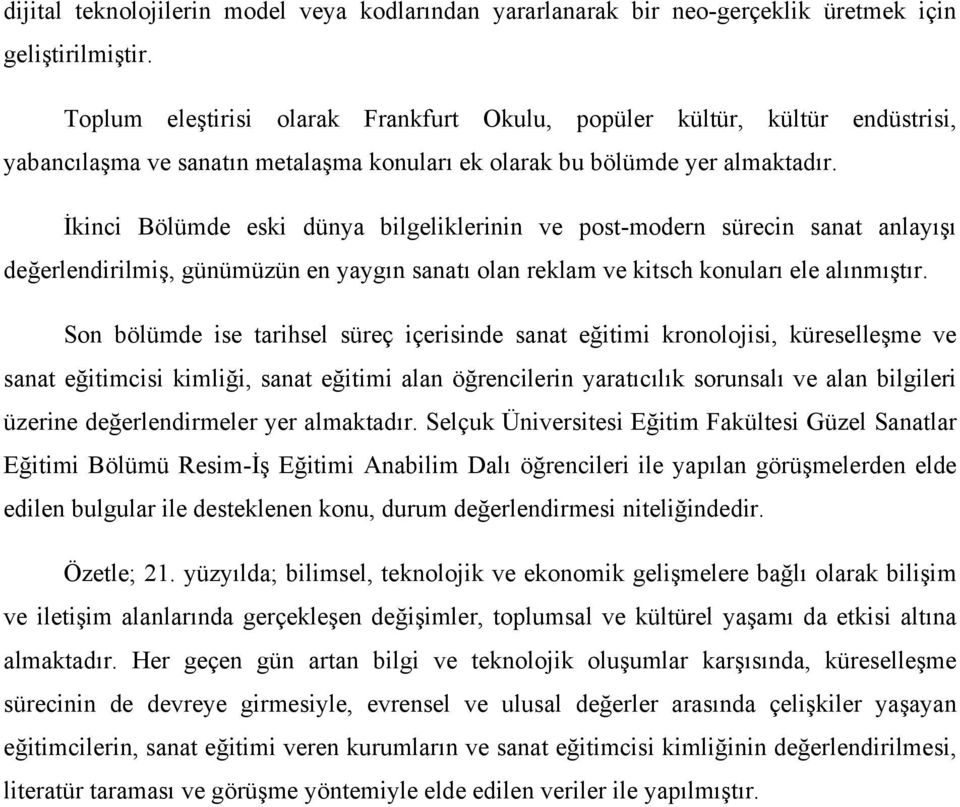 dijital teknolojilerin model veya kodlarından yararlanarak bir neo-gerçeklik üretmek için geliştirilmiştir.

Toplum eleştirisi olarak Frankfurt Okulu, popüler kültür, kültür endüstrisi, yabancılaşma ve sanatın metalaşma konuları ek olarak bu bölümde yer almaktadır.

İkinci Bölümde eski dünya bilgeliklerinin ve post-modern sürecin sanat anlayışı değerlendirilmiş, günümüzün en yaygın sanatı olan reklam ve kitsch konuları ele alınmıştır.

Son bölümde ise tarihsel süreç içerisinde sanat eğitimi kronolojisi, küreselleşme ve sanat eğitimcisi kimliği, sanat eğitimi alan öğrencilerin yaratıcılık sorunsalı ve alan bilgileri üzerine değerlendirmeler yer almaktadır. Selçuk Üniversitesi Eğitim Fakültesi Güzel Sanatlar Eğitimi Bölümü Resim-İş Eğitimi Anabilim Dalı öğrencileri ile yapılan görüşmelerden elde edilen bulgular ile desteklenen konu, durum değerlendirmesi niteliğindedir.

Özetle; 21. yüzyılda; bilimsel, teknolojik ve ekonomik gelişmelere bağlı olarak bilişim ve iletişim alanlarında gerçekleşen değişimler, toplumsal ve kültürel yaşamı da etkisi altına almaktadır. Her geçen gün artan bilgi ve teknolojik oluşumlar karşısında, küreselleşme sürecinin de devreye girmesiyle, evrensel ve ulusal değerler arasında çelişkiler yaşayan eğitimcilerin, sanat eğitimi veren kurumların ve sanat eğitimcisi kimliğinin değerlendirilmesi, literatür taraması ve görüşme yöntemiyle elde edilen veriler ile yapılmıştır.